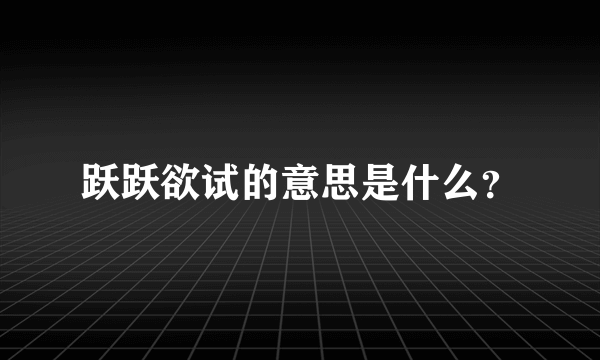 跃跃欲试的意思是什么？